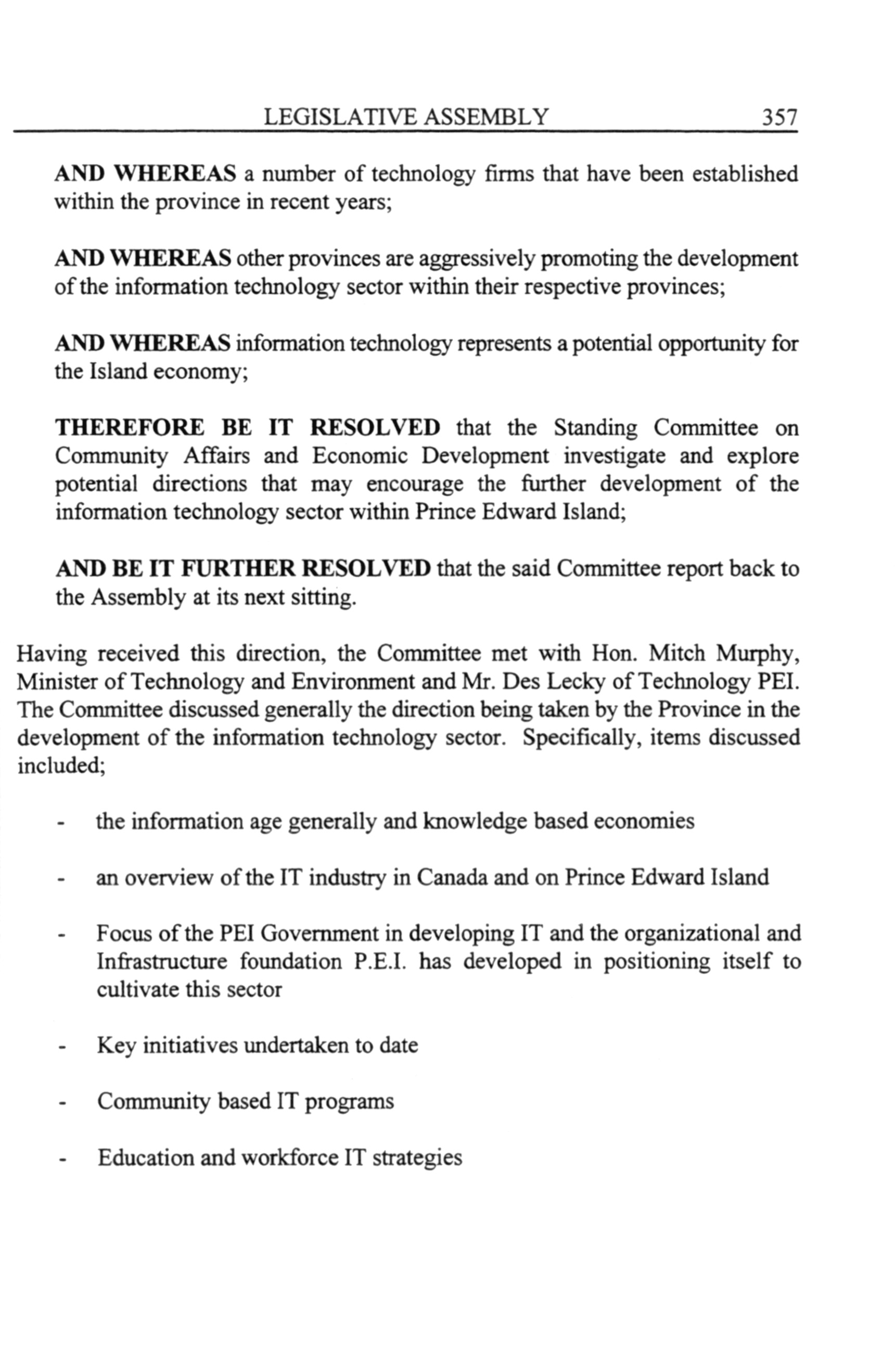 LEGISLATIVE ASSEMBLY 357

AND WHEREAS a number of technology firms that have been established within the province in recent years;

AND WHEREAS other provinces are aggressively promoting the development of the information technology sector within their respective provinces;

AND WHEREAS information technology represents a potential opportunity for the Island economy;

THEREFORE BE IT RESOLVED that the Standing Committee on Community Affairs and Economic Development investigate and explore potential directions that may encourage the further development of the information technology sector within Prince Edward Island;

AND BE IT FURTHER RESOLVED that the said Committee report back to the Assembly at its next sitting.

Having received this direction, the Committee met with Hon. Mitch Murphy, Minister of Technology and Environment and Mr. Des Lecky of Technology PEI. The Committee discussed generally the direction being taken by the Province in the development of the information technology sector. Specifically, items discussed included;

- the information age generally and knowledge based economies

- an overview of the IT industry in Canada and on Prince Edward Island

- Focus of the PEI Government in developing IT and the organizational and Infrastructure foundation P.E.I. has developed in positioning itself to cultivate this sector

- Key initiatives undertaken to date

- Community based IT programs

- Education and workforce IT strategies